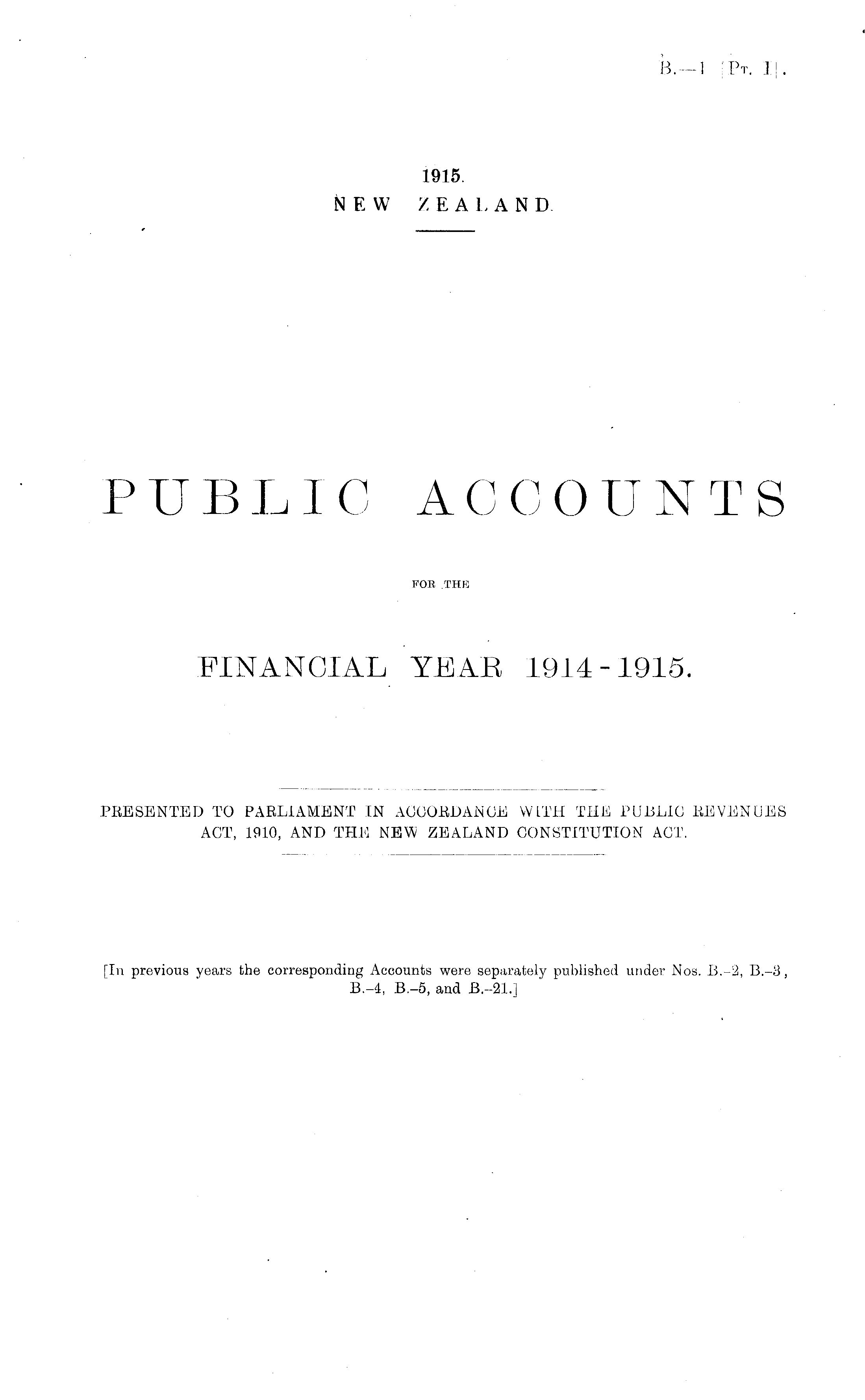 B.—1 [Pt. I].

1915.
NEW ZEALAND.

PUBLIC ACCOUNTS

FOR THE

FINANCIAL YEAR 1914-1915.

PRESENTED TO PARLIAMENT IN ACCORDANCE WITH THE PUBLIC REVENUES ACT, 1910, AND THE NEW ZEALAND CONSTITUTION ACT.

[In previous years the corresponding Accounts were separately published under Nos. B.-2, B.-3, B.-4, B.-5, and B.-21.]